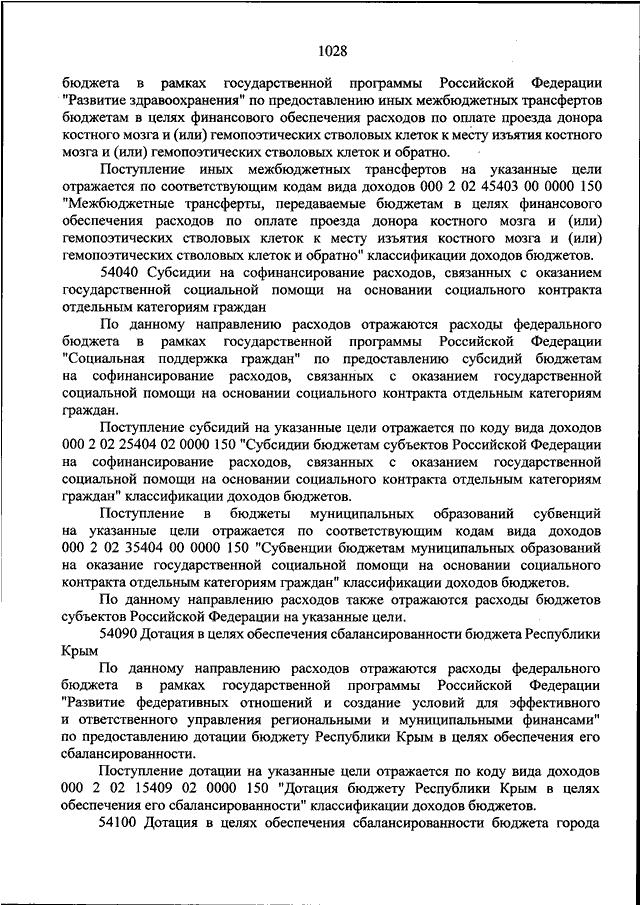 1028

бюджета в рамках государственной программы Российской Федерации "Развитие здравоохранения" по предоставлению иных межбюджетных трансфертов бюджетам в целях финансового обеспечения расходов по оплате проезда донора костного мозга и (или) гемопоэтических стволовых клеток к месту изъятия костного мозга и (или) гемопоэтических стволовых клеток и обратно.

Поступление иных межбюджетных трансфертов на указанные цели отражается по соответствующим кодам вида доходов 000 2 02 45403 00 0000 150 "Межбюджетные трансферты, передаваемые бюджетам в целях финансового обеспечения расходов по оплате проезда донора костного мозга и (или) гемопоэтических стволовых клеток к месту изъятия костного мозга и (или) гемопоэтических стволовых клеток и обратно" классификации доходов бюджетов.

54040 Субсидии на софинансирование расходов, связанных с оказанием государственной социальной помощи на основании социального контракта отдельным категориям граждан

По данному направлению расходов отражаются расходы федерального бюджета в рамках государственной программы Российской Федерации "Социальная поддержка граждан" по предоставлению субсидий бюджетам на софинансирование расходов, связанных с оказанием государственной социальной помощи на основании социального контракта отдельным категориям граждан.

Поступление субсидий на указанные цели отражается по коду вида доходов 000 2 02 25404 02 0000 150 "Субсидии бюджетам субъектов Российской Федерации на софинансирование расходов, связанных с оказанием государственной социальной помощи на основании социального контракта отдельным категориям граждан" классификации доходов бюджетов.

Поступление в бюджеты муниципальных образований субвенций на указанные цели отражается по соответствующим кодам вида доходов 000 2 02 35404 00 0000 150 "Субвенции бюджетам муниципальных образований на оказание государственной социальной помощи на основании социального контракта отдельным категориям граждан" классификации доходов бюджетов.

По данному направлению расходов также отражаются расходы бюджетов субъектов Российской Федерации на указанные цели.

54090 Дотация в целях обеспечения сбалансированности бюджета Республики Крым

По данному направлению расходов отражаются расходы федерального бюджета в рамках государственной программы Российской Федерации "Развитие федеративных отношений и создание условий для эффективного и ответственного управления региональными и муниципальными финансами" по предоставлению дотации бюджету Республики Крым в целях обеспечения его сбалансированности.

Поступление дотации на указанные цели отражается по коду вида доходов 000 2 02 15409 02 0000 150 "Дотация бюджету Республики Крым в целях обеспечения его сбалансированности" классификации доходов бюджетов.

54100 Дотация в целях обеспечения сбалансированности бюджета города